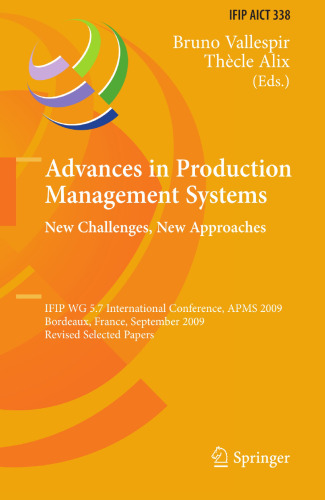 IFIP AICT 338

Bruno Vallespir
Thècle Alix
(Eds.)

Advances in Production Management Systems

New Challenges, New Approaches

IFIP WG 5.7 International Conference, APMS 2009
Bordeaux, France, September 2009
Revised Selected Papers

Springer